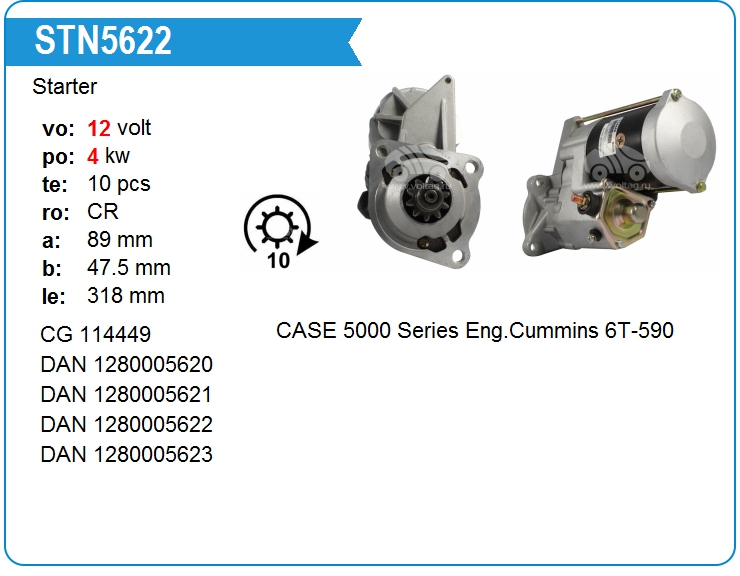 STN5622

Starter

vo: 12 volt
po: 4 kw
te: 10 pcs
ro: CR
a: 89 mm
b: 47.5 mm
le: 318 mm

CG 114449
DAN 1280005620
DAN 1280005621
DAN 1280005622
DAN 1280005623

10

CASE 5000 Series Eng.Cummins 6T-590

www.voltag.ru